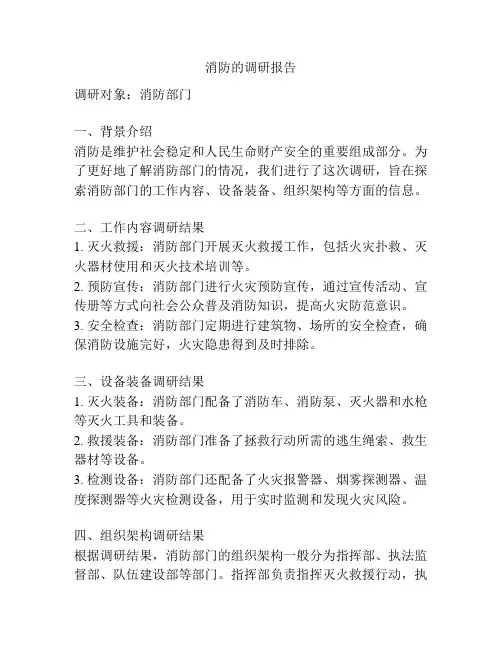 消防的调研报告

调研对象：消防部门

一、背景介绍
消防是维护社会稳定和人民生命财产安全的重要组成部分。为了更好地了解消防部门的情况，我们进行了这次调研，旨在探索消防部门的工作内容、设备装备、组织架构等方面的信息。

二、工作内容调研结果
1. 灭火救援：消防部门开展灭火救援工作，包括火灾扑救、灭火器材使用和灭火技术培训等。
2. 预防宣传：消防部门进行火灾预防宣传，通过宣传活动、宣传册等方式向社会公众普及消防知识，提高火灾防范意识。
3. 安全检查：消防部门定期进行建筑物、场所的安全检查，确保消防设施完好，火灾隐患得到及时排除。

三、设备装备调研结果
1. 灭火装备：消防部门配备了消防车、消防泵、灭火器和水枪等灭火工具和装备。
2. 救援装备：消防部门准备了拯救行动所需的逃生绳索、救生器材等设备。
3. 检测设备：消防部门还配备了火灾报警器、烟雾探测器、温度探测器等火灾检测设备，用于实时监测和发现火灾风险。

四、组织架构调研结果
根据调研结果，消防部门的组织架构一般分为指挥部、执法监督部、队伍建设部等部门。指挥部负责指挥灭火救援行动，执